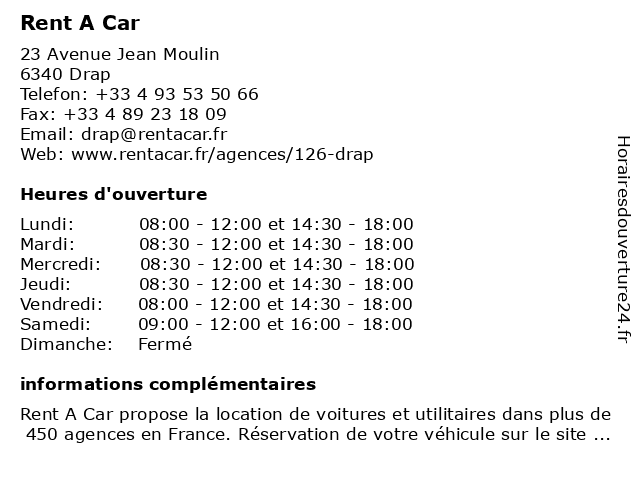 Rent A Car

23 Avenue Jean Moulin
6340 Drap
Telefon: +33 4 93 53 50 66
Fax: +33 4 89 23 18 09
Email: drap@rentacar.fr
Web: www.rentacar.fr/agences/126-drap

Heures d'ouverture

| | |
|---|---|
| Lundi: | 08:00 - 12:00 et 14:30 - 18:00 |
| Mardi: | 08:30 - 12:00 et 14:30 - 18:00 |
| Mercredi: | 08:30 - 12:00 et 14:30 - 18:00 |
| Jeudi: | 08:30 - 12:00 et 14:30 - 18:00 |
| Vendredi: | 08:00 - 12:00 et 14:30 - 18:00 |
| Samedi: | 09:00 - 12:00 et 16:00 - 18:00 |
| Dimanche: | Fermé |

informations complémentaires

Rent A Car propose la location de voitures et utilitaires dans plus de 450 agences en France. Réservation de votre véhicule sur le site ...

Horairesdouverture24.fr